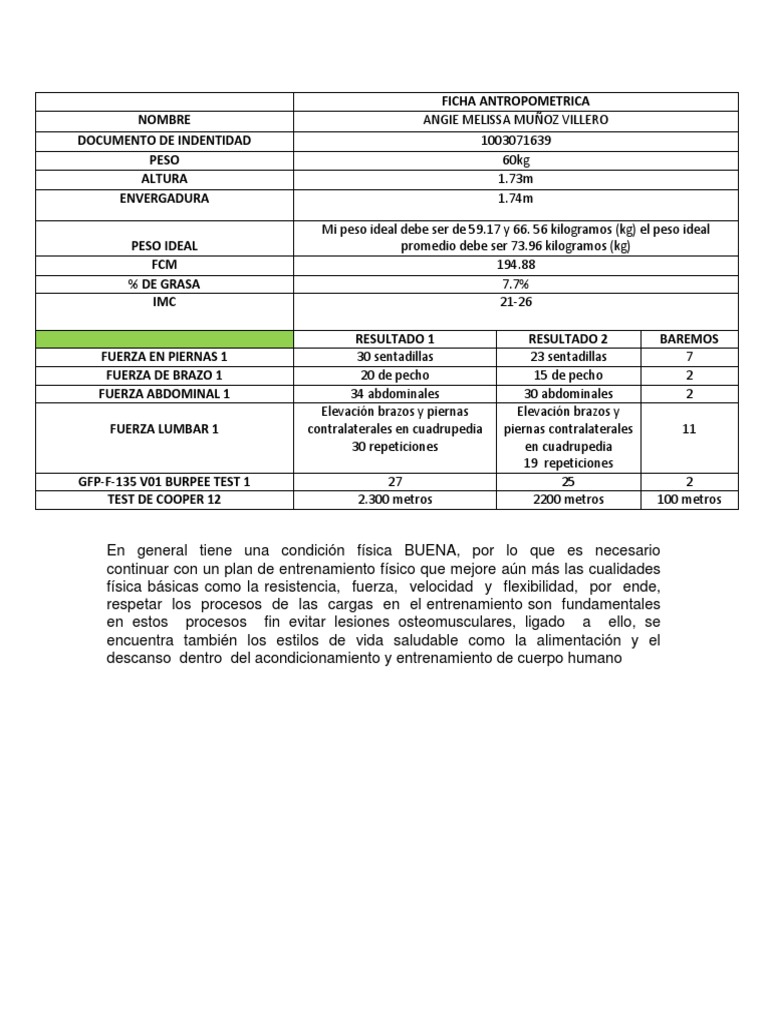 | | FICHA ANTROPOMETRICA | | |
|---|---|---|---|
| NOMBRE | ANGIE MELISSA MUÑOZ VILLERO | | |
| DOCUMENTO DE INDENTIDAD | 1003071639 | | |
| PESO | 60kg | | |
| ALTURA | 1.73m | | |
| ENVERGADURA | 1.74m | | |
| PESO IDEAL | Mi peso ideal debe ser de 59.17 y 66. 56 kilogramos (kg) el peso ideal promedio debe ser 73.96 kilogramos (kg) | | |
| FCM | 194.88 | | |
| % DE GRASA | 7.7% | | |
| IMC | 21-26 | | |
| | RESULTADO 1 | RESULTADO 2 | BAREMOS |
| FUERZA EN PIERNAS 1 | 30 sentadillas | 23 sentadillas | 7 |
| FUERZA DE BRAZO 1 | 20 de pecho | 15 de pecho | 2 |
| FUERZA ABDOMINAL 1 | 34 abdominales | 30 abdominales | 2 |
| FUERZA LUMBAR 1 | Elevación brazos y piernas contralaterales en cuadrupedia 30 repeticiones | Elevación brazos y piernas contralaterales en cuadrupedia 19 repeticiones | 11 |
| GFP-F-135 V01 BURPEE TEST 1 | 27 | 25 | 2 |
| TEST DE COOPER 12 | 2.300 metros | 2200 metros | 100 metros |

En general tiene una condición física BUENA, por lo que es necesario continuar con un plan de entrenamiento físico que mejore aún más las cualidades física básicas como la resistencia, fuerza, velocidad y flexibilidad, por ende, respetar los procesos de las cargas en el entrenamiento son fundamentales en estos procesos fin evitar lesiones osteomusculares, ligado a ello, se encuentra también los estilos de vida saludable como la alimentación y el descanso dentro del acondicionamiento y entrenamiento de cuerpo humano